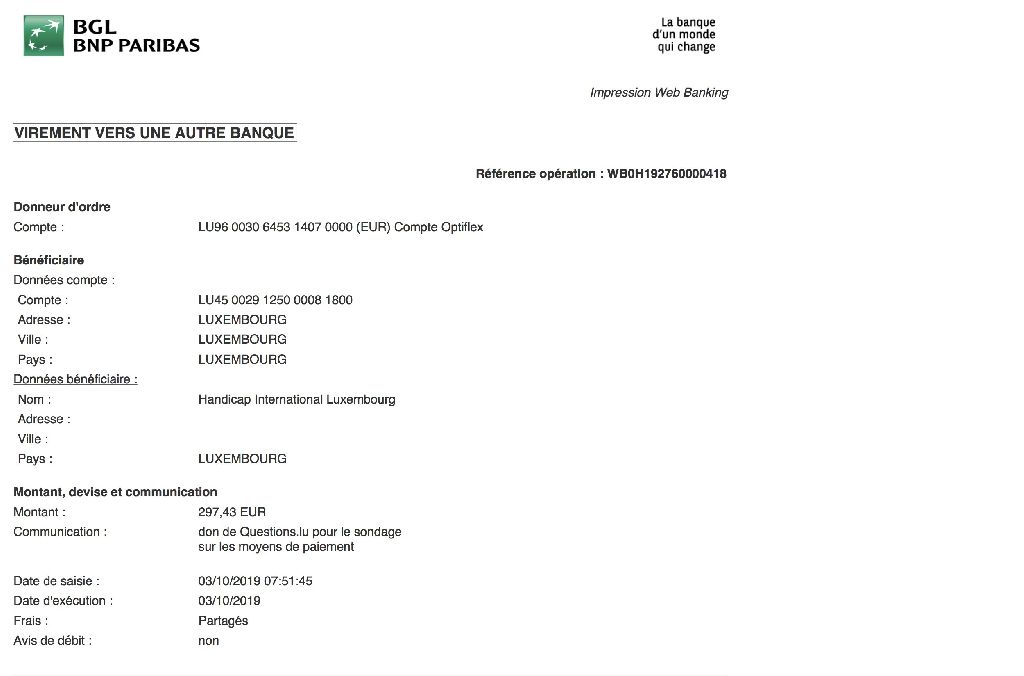 BGL
BNP PARIBAS

La banque
d'un monde
qui change

Impression Web Banking

VIREMENT VERS UNE AUTRE BANQUE

Référence opération : WB0H192760000418

Donneur d'ordre
Compte : LU96 0030 6453 1407 0000 (EUR) Compte Optiflex

Bénéficiaire
Données compte :
Compte : LU45 0029 1250 0008 1800
Adresse : LUXEMBOURG
Ville : LUXEMBOURG
Pays : LUXEMBOURG
Données bénéficiaire :
Nom : Handicap International Luxembourg
Adresse :
Ville :
Pays : LUXEMBOURG

Montant, devise et communication
Montant : 297,43 EUR
Communication : don de Questions.lu pour le sondage sur les moyens de paiement

Date de saisie : 03/10/2019 07:51:45
Date d'exécution : 03/10/2019
Frais : Partagés
Avis de débit : non